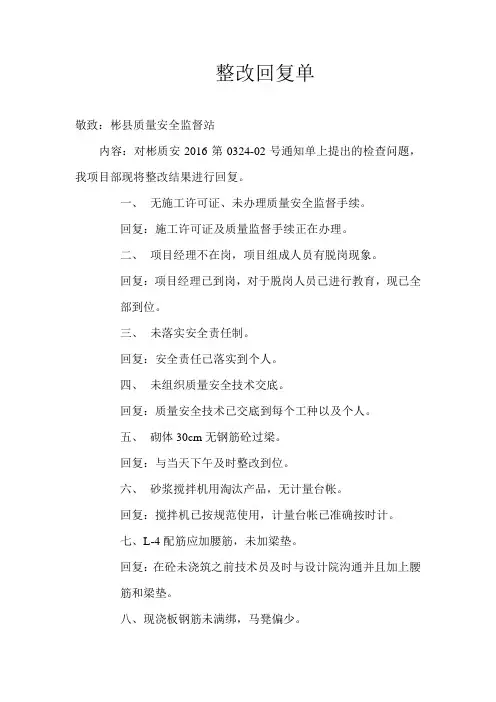 整改回复单

敬致：彬县质量安全监督站

内容：对彬质安 2016 第 0324-02 号通知单上提出的检查问题，我项目部现将整改结果进行回复。

一、 无施工许可证、未办理质量安全监督手续。

回复：施工许可证及质量监督手续正在办理。

二、 项目经理不在岗，项目组成人员有脱岗现象。

回复：项目经理已到岗，对于脱岗人员已进行教育，现已全部到位。

三、 未落实安全责任制。

回复：安全责任已落实到个人。

四、 未组织质量安全技术交底。

回复：质量安全技术已交底到每个工种以及个人。

五、 砌体 30cm 无钢筋砼过梁。

回复：与当天下午及时整改到位。

六、 砂浆搅拌机用淘汰产品，无计量台帐。

回复：搅拌机已按规范使用，计量台帐已准确按时计。

七、L-4 配筋应加腰筋，未加梁垫。

回复：在砼未浇筑之前技术员及时与设计院沟通并且加上腰筋和梁垫。

八、现浇板钢筋未满绑，马凳偏少。